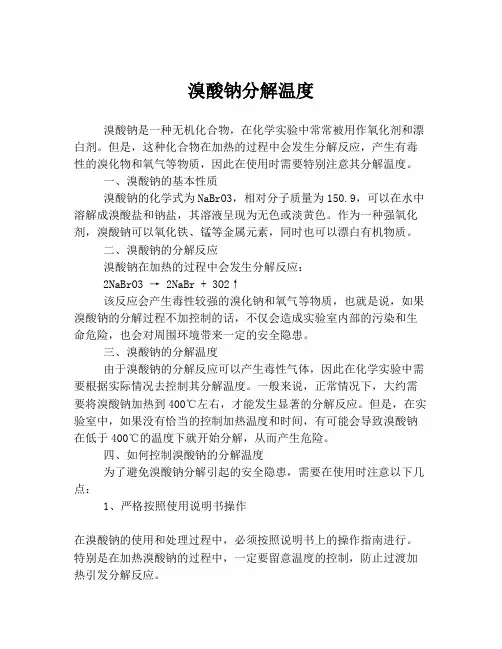 溴酸钠分解温度

溴酸钠是一种无机化合物，在化学实验中常常被用作氧化剂和漂白剂。但是，这种化合物在加热的过程中会发生分解反应，产生有毒性的溴化物和氧气等物质，因此在使用时需要特别注意其分解温度。

一、溴酸钠的基本性质

溴酸钠的化学式为NaBrO3，相对分子质量为150.9，可以在水中溶解成溴酸盐和钠盐，其溶液呈现为无色或淡黄色。作为一种强氧化剂，溴酸钠可以氧化铁、锰等金属元素，同时也可以漂白有机物质。

二、溴酸钠的分解反应

溴酸钠在加热的过程中会发生分解反应：

2NaBrO3 → 2NaBr + 3O2↑

该反应会产生毒性较强的溴化钠和氧气等物质，也就是说，如果溴酸钠的分解过程不加控制的话，不仅会造成实验室内部的污染和生命危险，也会对周围环境带来一定的安全隐患。

三、溴酸钠的分解温度

由于溴酸钠的分解反应可以产生毒性气体，因此在化学实验中需要根据实际情况去控制其分解温度。一般来说，正常情况下，大约需要将溴酸钠加热到400℃左右，才能发生显著的分解反应。但是，在实验室中，如果没有恰当的控制加热温度和时间，有可能会导致溴酸钠在低于400℃的温度下就开始分解，从而产生危险。

四、如何控制溴酸钠的分解温度

为了避免溴酸钠分解引起的安全隐患，需要在使用时注意以下几点：

1、严格按照使用说明书操作

在溴酸钠的使用和处理过程中，必须按照说明书上的操作指南进行。特别是在加热溴酸钠的过程中，一定要留意温度的控制，防止过渡加热引发分解反应。